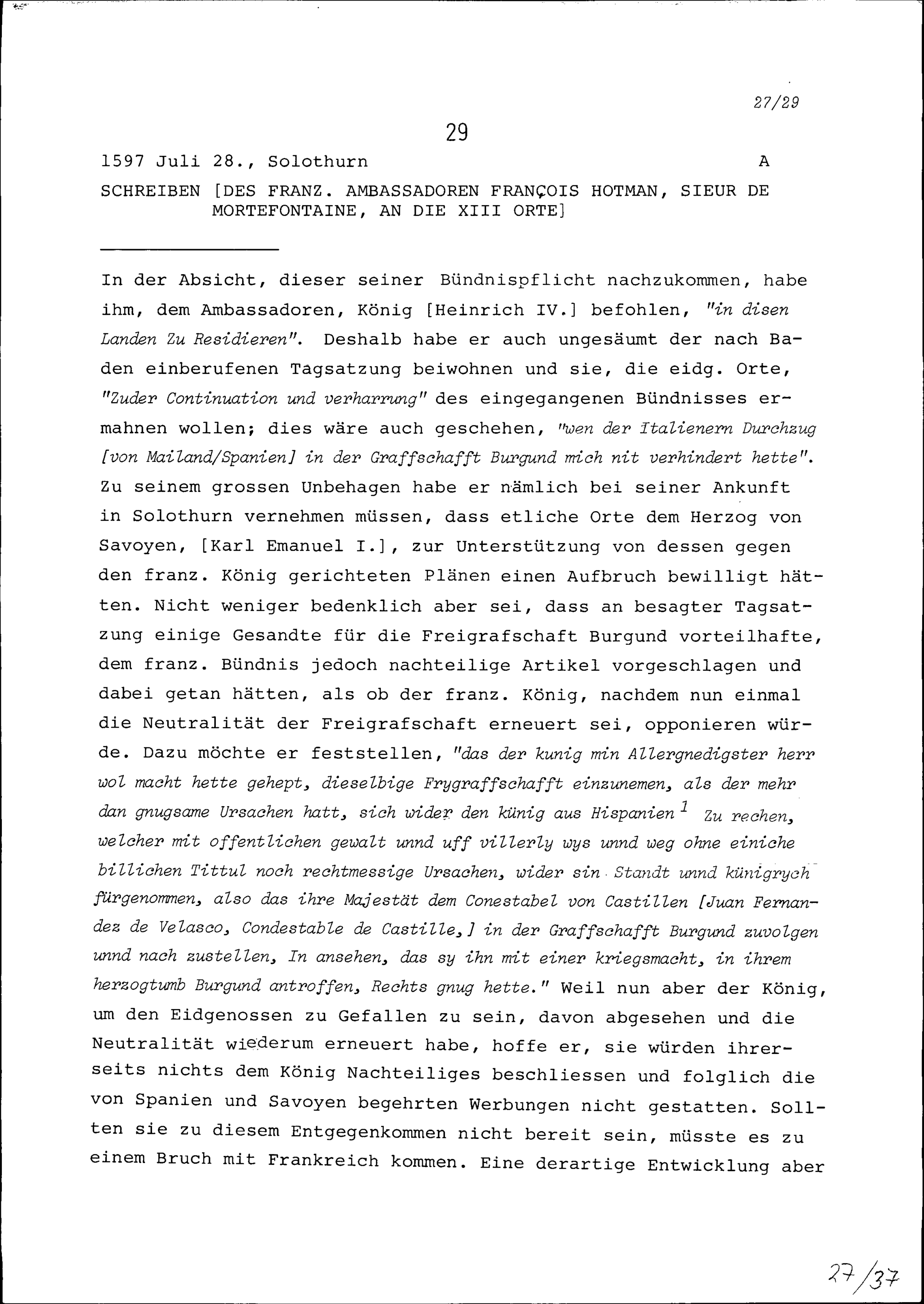 27/29

29

1597 Juli 28., Solothurn A

SCHREIBEN [DES FRANZ. AMBASSADOREN FRANÇOIS HOTMAN, SIEUR DE MORTEFONTAINE, AN DIE XIII ORTE]

In der Absicht, dieser seiner Bündnispflicht nachzukommen, habe ihm, dem Ambassadoren, König [Heinrich IV.] befohlen, "in disen Landen Zu Residieren". Deshalb habe er auch ungesäumt der nach Baden einberufenen Tagsatzung beiwohnen und sie, die eidg. Orte, "Zuder Continuation und verharrung" des eingegangenen Bündnisses ermahnen wollen; dies wäre auch geschehen, "wen der Italienern Durchzug [von Mailand/Spanien] in der Graffschafft Burgund mich nit verhindert hette". Zu seinem grossen Unbehagen habe er nämlich bei seiner Ankunft in Solothurn vernehmen müssen, dass etliche Orte dem Herzog von Savoyen, [Karl Emanuel I.], zur Unterstützung von dessen gegen den franz. König gerichteten Plänen einen Aufbruch bewilligt hätten. Nicht weniger bedenklich aber sei, dass an besagter Tagsatzung einige Gesandte für die Freigrafschaft Burgund vorteilhafte, dem franz. Bündnis jedoch nachteilige Artikel vorgeschlagen und dabei getan hätten, als ob der franz. König, nachdem nun einmal die Neutralität der Freigrafschaft erneuert sei, opponieren würde. Dazu möchte er feststellen, "das der kunig min Allergnedigster herr wol macht hette gehept, dieselbige Frygraffschafft einzunemen, als der mehr dan gnugsame Ursachen hatt, sich wider den künig aus Hispanien $^1$ Zu rechen, welcher mit offentlichen gewalt unnd uff villerly wys unnd weg ohne einiche billichen Tittul noch rechtmessige Ursachen, wider sin Standt unnd künigrych fürgenommen, also das ihre Majestät dem Conestabel von Castillen [Juan Fernandez de Velasco, Condestable de Castille,] in der Graffschafft Burgund zuvolgen unnd nach zustellen, In ansehen, das sy ihn mit einer kriegsmacht, in ihrem herzogtumb Burgund antroffen, Rechts gnug hette." Weil nun aber der König, um den Eidgenossen zu Gefallen zu sein, davon abgesehen und die Neutralität wiederum erneuert habe, hoffe er, sie würden ihrerseits nichts dem König Nachteiliges beschliessen und folglich die von Spanien und Savoyen begehrten Werbungen nicht gestatten. Sollten sie zu diesem Entgegenkommen nicht bereit sein, müsste es zu einem Bruch mit Frankreich kommen. Eine derartige Entwicklung aber

27/37